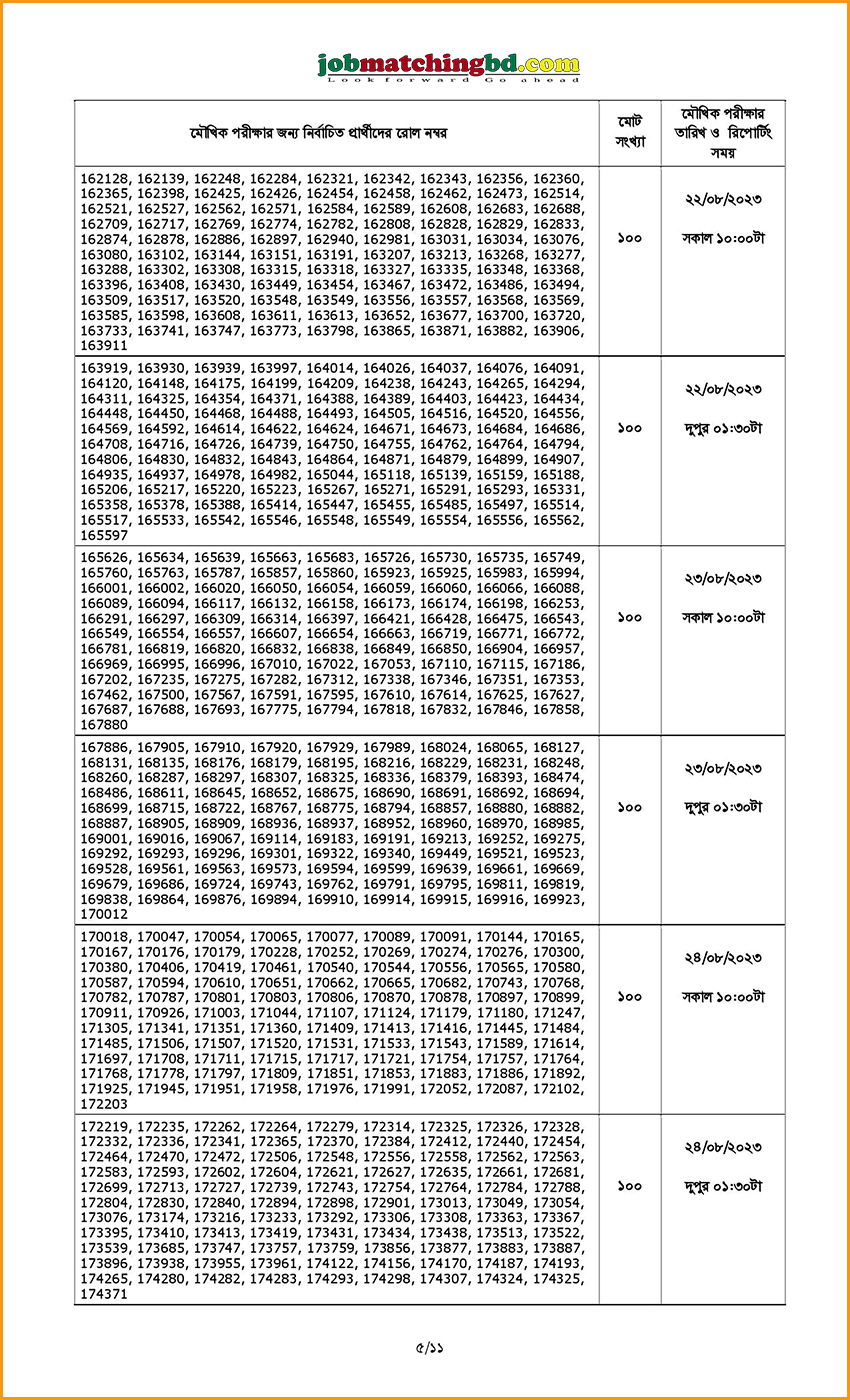 jobmatchingbd.com
Look forward Go ahead

| মৌখিক পরীক্ষার জন্য নির্বাচিত প্রার্থীদের রোল নম্বর | মোট সংখ্যা | মৌখিক পরীক্ষার তারিখ ও রিপোর্টিং সময় |
|---|---|---|
| 162128, 162139, 162248, 162284, 162321, 162342, 162343, 162356, 162360, 162365, 162398, 162425, 162426, 162454, 162458, 162462, 162473, 162514, 162521, 162527, 162562, 162571, 162584, 162589, 162608, 162683, 162688, 162709, 162717, 162769, 162774, 162782, 162808, 162828, 162829, 162833, 162874, 162878, 162886, 162897, 162940, 162981, 163031, 163034, 163076, 163080, 163102, 163144, 163151, 163191, 163207, 163213, 163268, 163277, 163288, 163302, 163308, 163315, 163318, 163327, 163335, 163348, 163368, 163396, 163408, 163430, 163449, 163454, 163467, 163472, 163486, 163494, 163509, 163517, 163520, 163548, 163549, 163556, 163557, 163568, 163569, 163585, 163598, 163608, 163611, 163613, 163652, 163677, 163700, 163720, 163733, 163741, 163747, 163773, 163798, 163865, 163871, 163882, 163906, 163911 | ১০০ | ২২/০৮/২০২৩ সকাল ১০:০০টা |
| 163919, 163930, 163939, 163997, 164014, 164026, 164037, 164076, 164091, 164120, 164148, 164175, 164199, 164209, 164238, 164243, 164265, 164294, 164311, 164325, 164354, 164371, 164388, 164389, 164403, 164423, 164434, 164448, 164450, 164468, 164488, 164493, 164505, 164516, 164520, 164556, 164569, 164592, 164614, 164622, 164624, 164671, 164673, 164684, 164686, 164708, 164716, 164726, 164739, 164750, 164755, 164762, 164764, 164794, 164806, 164830, 164832, 164843, 164864, 164871, 164879, 164899, 164907, 164935, 164937, 164978, 164982, 165044, 165118, 165139, 165159, 165188, 165206, 165217, 165220, 165223, 165267, 165271, 165291, 165293, 165331, 165358, 165378, 165388, 165414, 165447, 165455, 165485, 165497, 165514, 165517, 165533, 165542, 165546, 165548, 165549, 165554, 165556, 165562, 165597 | ১০০ | ২২/০৮/২০২৩ দুপুর ০১:৩০টা |
| 165626, 165634, 165639, 165663, 165683, 165726, 165730, 165735, 165749, 165760, 165763, 165787, 165857, 165860, 165923, 165925, 165983, 165994, 166001, 166002, 166020, 166050, 166054, 166059, 166060, 166066, 166088, 166089, 166094, 166117, 166132, 166158, 166173, 166174, 166198, 166253, 166291, 166297, 166309, 166314, 166397, 166421, 166428, 166475, 166543, 166549, 166554, 166557, 166607, 166654, 166663, 166719, 166771, 166772, 166781, 166819, 166820, 166832, 166838, 166849, 166850, 166904, 166957, 166969, 166995, 166996, 167010, 167022, 167053, 167110, 167115, 167186, 167202, 167235, 167275, 167282, 167312, 167338, 167346, 167351, 167353, 167462, 167500, 167567, 167591, 167595, 167610, 167614, 167625, 167627, 167687, 167688, 167693, 167775, 167794, 167818, 167832, 167846, 167858, 167880 | ১০০ | ২৩/০৮/২০২৩ সকাল ১০:০০টা |
| 167886, 167905, 167910, 167920, 167929, 167989, 168024, 168065, 168127, 168131, 168135, 168176, 168179, 168195, 168216, 168229, 168231, 168248, 168260, 168287, 168297, 168307, 168325, 168336, 168379, 168393, 168474, 168486, 168611, 168645, 168652, 168675, 168690, 168691, 168692, 168694, 168699, 168715, 168722, 168767, 168775, 168794, 168857, 168880, 168882, 168887, 168905, 168909, 168936, 168937, 168952, 168960, 168970, 168985, 169001, 169016, 169067, 169114, 169183, 169191, 169213, 169252, 169275, 169292, 169293, 169296, 169301, 169322, 169340, 169449, 169521, 169523, 169528, 169561, 169563, 169573, 169594, 169599, 169639, 169661, 169669, 169679, 169686, 169724, 169743, 169762, 169791, 169795, 169811, 169819, 169838, 169864, 169876, 169894, 169910, 169914, 169915, 169916, 169923, 170012 | ১০০ | ২৩/০৮/২০২৩ দুপুর ০১:৩০টা |
| 170018, 170047, 170054, 170065, 170077, 170089, 170091, 170144, 170165, 170167, 170176, 170179, 170228, 170252, 170269, 170274, 170276, 170300, 170380, 170406, 170419, 170461, 170540, 170544, 170556, 170565, 170580, 170587, 170594, 170610, 170651, 170662, 170665, 170682, 170743, 170768, 170782, 170787, 170801, 170803, 170806, 170870, 170878, 170897, 170899, 170911, 170926, 171003, 171044, 171107, 171124, 171179, 171180, 171247, 171305, 171341, 171351, 171360, 171409, 171413, 171416, 171445, 171484, 171485, 171506, 171507, 171520, 171531, 171533, 171543, 171589, 171614, 171697, 171708, 171711, 171715, 171717, 171721, 171754, 171757, 171764, 171768, 171778, 171797, 171809, 171851, 171853, 171883, 171886, 171892, 171925, 171945, 171951, 171958, 171976, 171991, 172052, 172087, 172102, 172203 | ১০০ | ২৪/০৮/২০২৩ সকাল ১০:০০টা |
| 172219, 172235, 172262, 172264, 172279, 172314, 172325, 172326, 172328, 172332, 172336, 172341, 172365, 172370, 172384, 172412, 172440, 172454, 172464, 172470, 172472, 172506, 172548, 172556, 172558, 172562, 172563, 172583, 172593, 172602, 172604, 172621, 172627, 172635, 172661, 172681, 172699, 172713, 172727, 172739, 172743, 172754, 172764, 172784, 172788, 172804, 172830, 172840, 172894, 172898, 172901, 173013, 173049, 173054, 173076, 173174, 173216, 173233, 173292, 173306, 173308, 173363, 173367, 173395, 173410, 173413, 173419, 173431, 173434, 173438, 173513, 173522, 173539, 173685, 173747, 173757, 173759, 173856, 173877, 173883, 173887, 173896, 173938, 173955, 173961, 174122, 174156, 174170, 174187, 174193, 174265, 174280, 174282, 174283, 174293, 174298, 174307, 174324, 174325, 174371 | ১০০ | ২৪/০৮/২০২৩ দুপুর ০১:৩০টা |

৫/১১